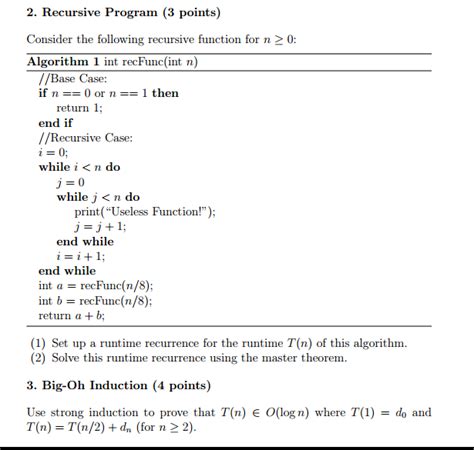 2. Recursive Program (3 points)

Consider the following recursive function for $n \geq 0$:

Algorithm 1 int recFunc(int $n$)

//Base Case:
if $n == 0$ or $n == 1$ then
return 1;
end if
//Recursive Case:
$i = 0$;
while $i < n$ do
$j = 0$
while $j < n$ do
print("Useless Function!");
$j = j + 1$;
end while
$i = i + 1$;
end while
int $a$ = recFunc($n/8$);
int $b$ = recFunc($n/8$);
return $a + b$;

(1) Set up a runtime recurrence for the runtime $T(n)$ of this algorithm.
(2) Solve this runtime recurrence using the master theorem.

3. Big-Oh Induction (4 points)

Use strong induction to prove that $T(n) \in O(\log n)$ where $T(1) = d_0$ and $T(n) = T(n/2) + d_n$ (for $n \geq 2$).